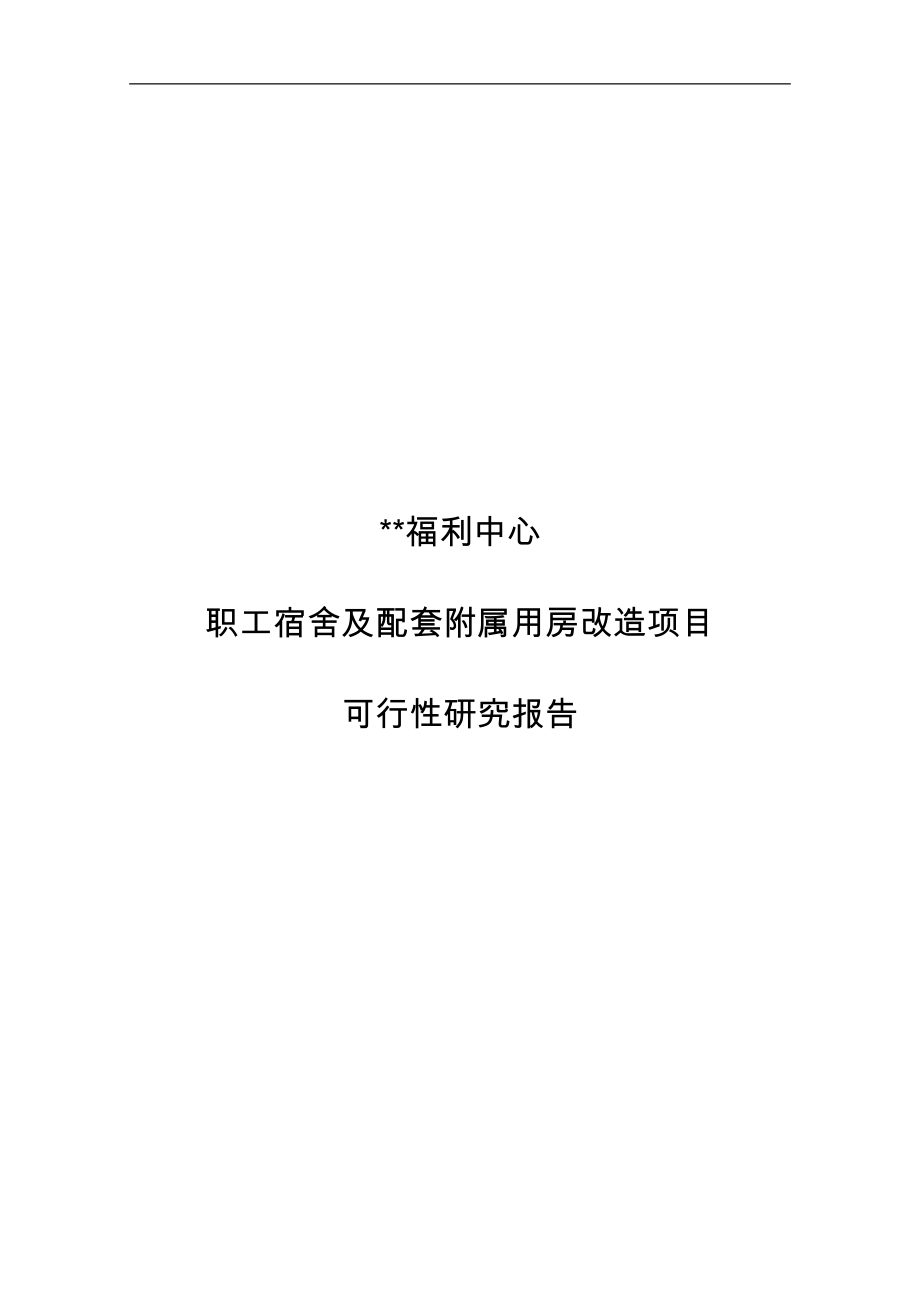 **福利中心

职工宿舍及配套附属用房改造项目

可行性研究报告